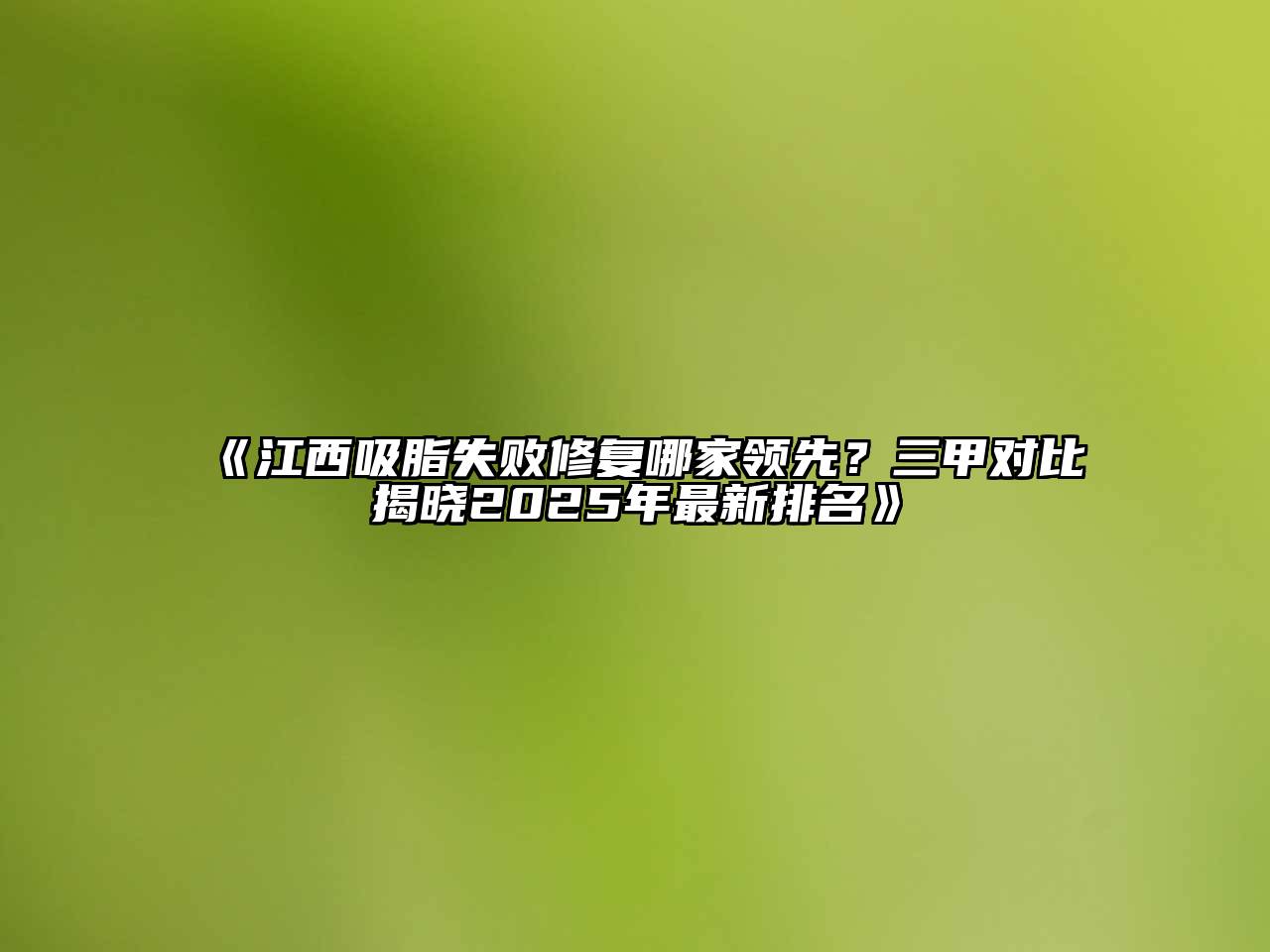 《江西吸脂失败修复哪家领先？三甲对比揭晓2025年最新排名》